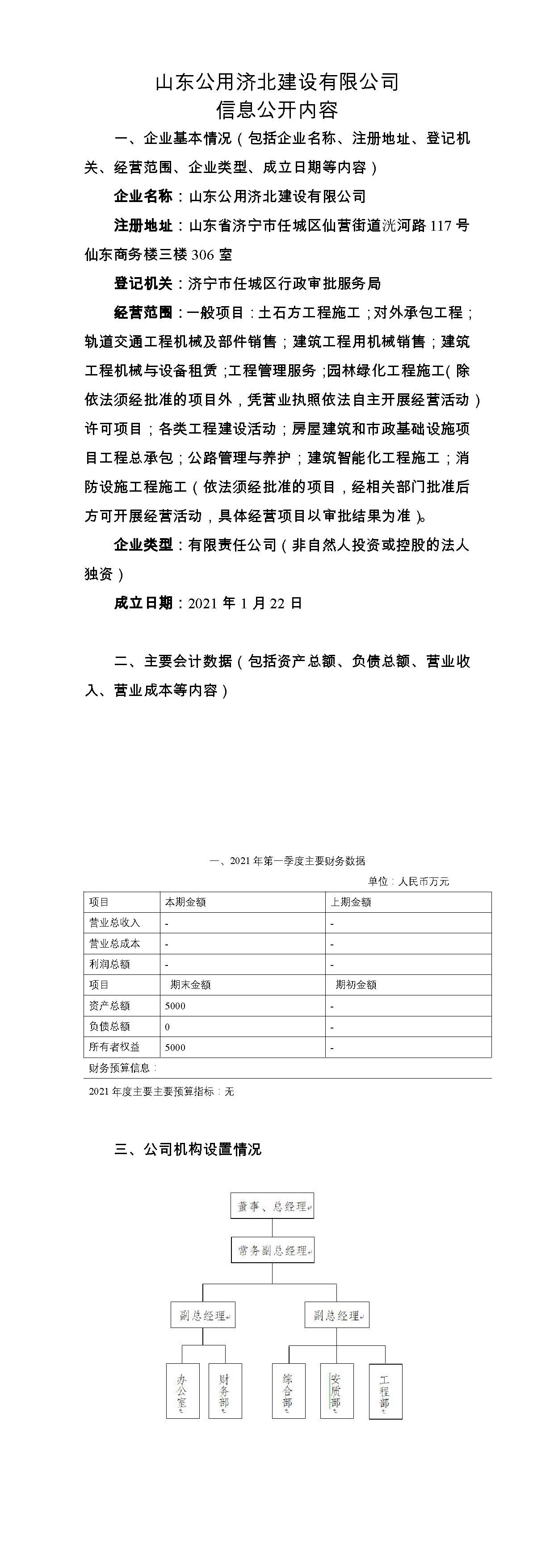 山东公用济北建设有限公司
信息公开内容

一、企业基本情况（包括企业名称、注册地址、登记机关、经营范围、企业类型、成立日期等内容）

企业名称：山东公用济北建设有限公司

注册地址：山东省济宁市任城区仙营街道洸河路117号仙东商务楼三楼306室

登记机关：济宁市任城区行政审批服务局

经营范围：一般项目：土石方工程施工；对外承包工程；轨道交通工程机械及部件销售；建筑工程用机械销售；建筑工程机械与设备租赁；工程管理服务；园林绿化工程施工（除依法须经批准的项目外，凭营业执照依法自主开展经营活动）许可项目；各类工程建设活动；房屋建筑和市政基础设施项目工程总承包；公路管理与养护；建筑智能化工程施工；消防设施工程施工（依法须经批准的项目，经相关部门批准后方可开展经营活动，具体经营项目以审批结果为准）。

企业类型：有限责任公司（非自然人投资或控股的法人独资）

成立日期：2021年1月22日

二、主要会计数据（包括资产总额、负债总额、营业收入、营业成本等内容）

一、2021年第一季度主要财务数据

单位：人民币万元

| 项目 | 本期金额 | 上期金额 |
|---|---|---|
| 营业总收入 | - | - |
| 营业总成本 | - | - |
| 利润总额 | - | - |
| 项目 | 期末金额 | 期初金额 |
| 资产总额 | 5000 | - |
| 负债总额 | 0 | - |
| 所有者权益 | 5000 | - |

财务预算信息：

2021年度主要主要预算指标：无

三、公司机构设置情况

董事、总经理
常务副总经理
副总经理
副总经理
办公室
财务部
综合部
安质部
工程部